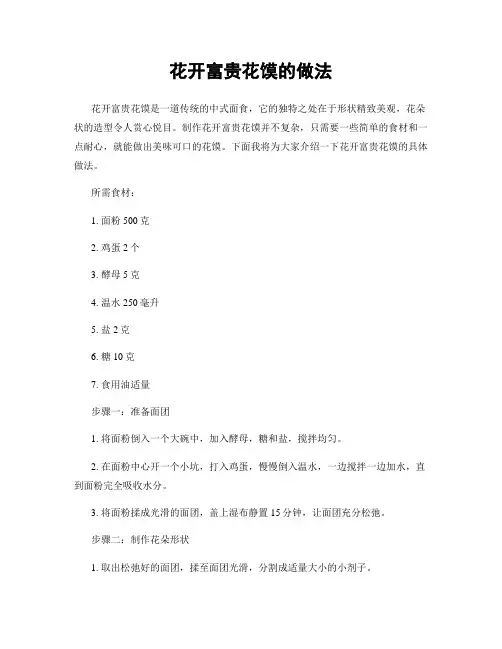 花开富贵花馍的做法

花开富贵花馍是一道传统的中式面食，它的独特之处在于形状精致美观，花朵状的造型令人赏心悦目。制作花开富贵花馍并不复杂，只需要一些简单的食材和一点耐心，就能做出美味可口的花馍。下面我将为大家介绍一下花开富贵花馍的具体做法。

所需食材：

1. 面粉 500 克

2. 鸡蛋 2 个

3. 酵母 5 克

4. 温水 250 毫升

5. 盐 2 克

6. 糖 10 克

7. 食用油适量

步骤一：准备面团

1. 将面粉倒入一个大碗中，加入酵母，糖和盐，搅拌均匀。

2. 在面粉中心开一个小坑，打入鸡蛋，慢慢倒入温水，一边搅拌一边加水，直到面粉完全吸收水分。

3. 将面粉揉成光滑的面团，盖上湿布静置 15 分钟，让面团充分松弛。

步骤二：制作花朵形状

1. 取出松弛好的面团，揉至面团光滑，分割成适量大小的小剂子。